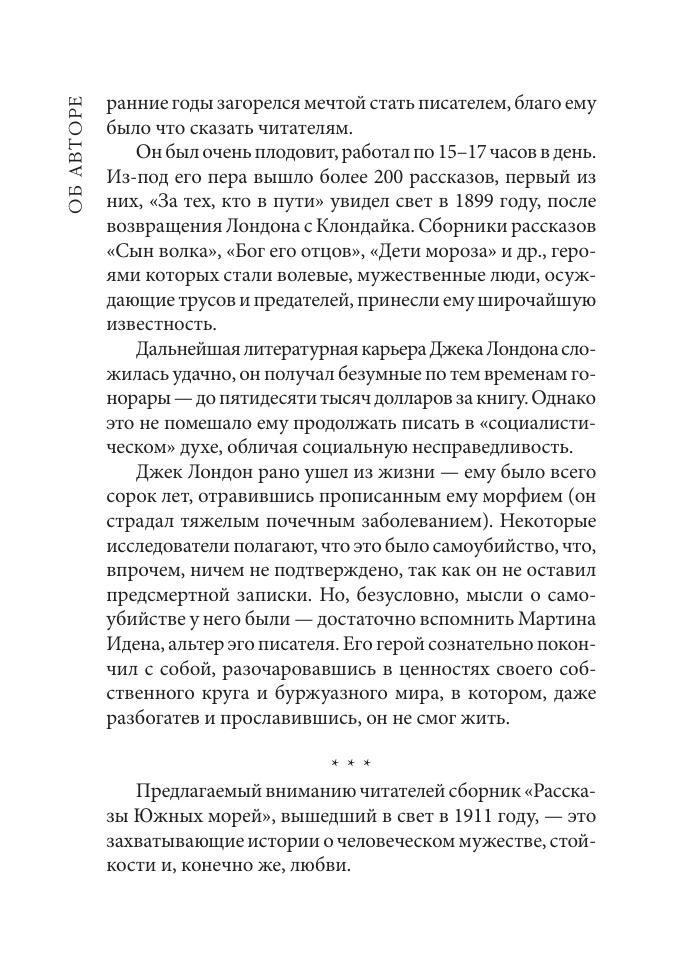 ОБ АВТОРЕ

ранние годы загорелся мечтой стать писателем, благо ему было что сказать читателям.

Он был очень плодовит, работал по 15–17 часов в день. Из-под его пера вышло более 200 рассказов, первый из них, «За тех, кто в пути» увидел свет в 1899 году, после возвращения Лондона с Клондайка. Сборники рассказов «Сын волка», «Бог его отцов», «Дети мороза» и др., героями которых стали волевые, мужественные люди, осуждающие трусов и предателей, принесли ему широчайшую известность.

Дальнейшая литературная карьера Джека Лондона сложилась удачно, он получал безумные по тем временам гонорары — до пятидесяти тысяч долларов за книгу. Однако это не помешало ему продолжать писать в «социалистическом» духе, обличая социальную несправедливость.

Джек Лондон рано ушел из жизни — ему было всего сорок лет, отравившись прописанным ему морфием (он страдал тяжелым почечным заболеванием). Некоторые исследователи полагают, что это было самоубийство, что, впрочем, ничем не подтверждено, так как он не оставил предсмертной записки. Но, безусловно, мысли о самоубийстве у него были — достаточно вспомнить Мартина Идена, альтер эго писателя. Его герой сознательно покончил с собой, разочаровавшись в ценностях своего собственного круга и буржуазного мира, в котором, даже разбогатев и прославившись, он не смог жить.

* * *

Предлагаемый вниманию читателей сборник «Рассказы Южных морей», вышедший в свет в 1911 году, — это захватывающие истории о человеческом мужестве, стойкости и, конечно же, любви.